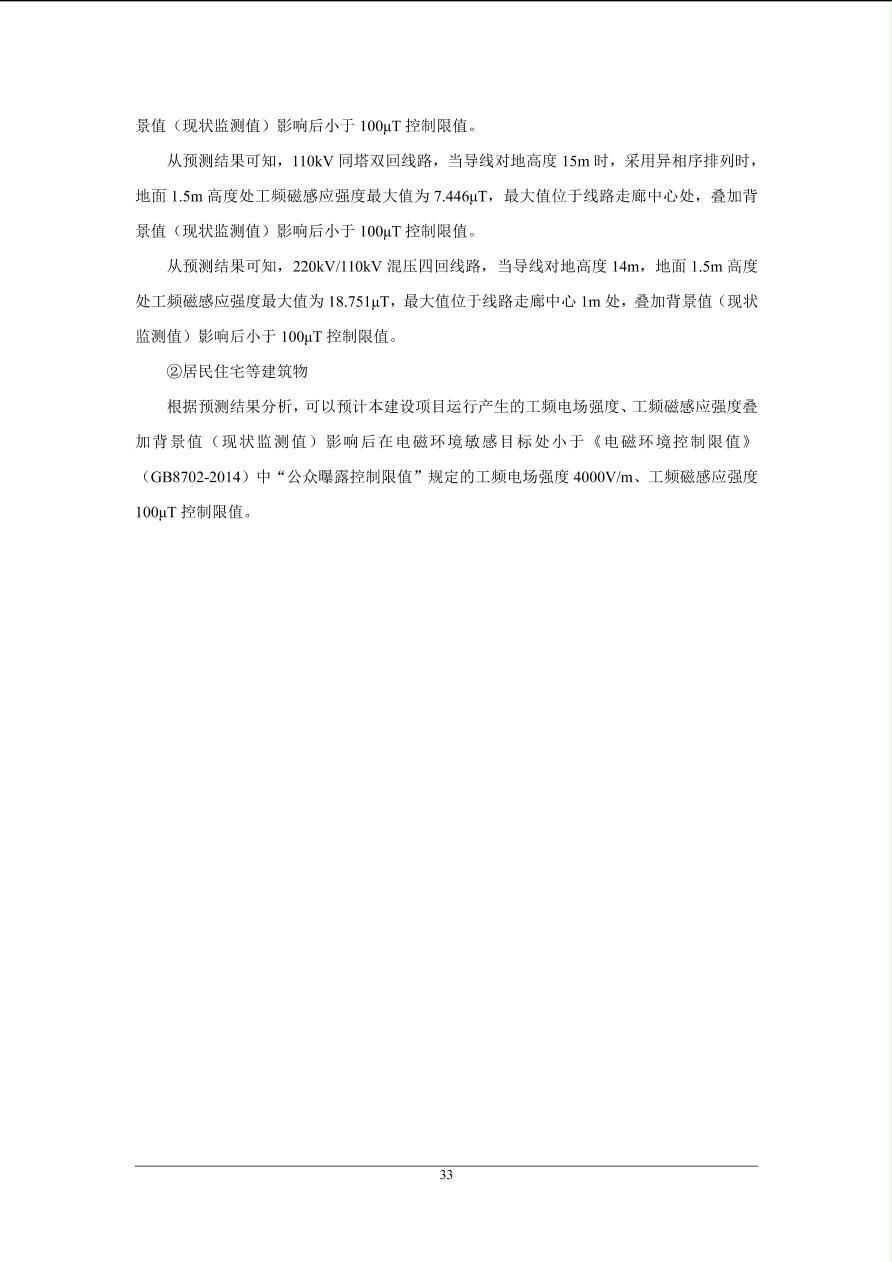 景值（现状监测值）影响后小于 100μT 控制限值。

从预测结果可知，110kV 同塔双回线路，当导线对地高度 15m 时，采用异相序排列时，地面 1.5m 高度处工频磁感应强度最大值为 7.446μT，最大值位于线路走廊中心处，叠加背景值（现状监测值）影响后小于 100μT 控制限值。

从预测结果可知，220kV/110kV 混压四回线路，当导线对地高度 14m，地面 1.5m 高度处工频磁感应强度最大值为 18.751μT，最大值位于线路走廊中心 1m 处，叠加背景值（现状监测值）影响后小于 100μT 控制限值。

②居民住宅等建筑物

根据预测结果分析，可以预计本建设项目运行产生的工频电场强度、工频磁感应强度叠加背景值（现状监测值）影响后在电磁环境敏感目标处小于《电磁环境控制限值》（GB8702-2014）中“公众曝露控制限值”规定的工频电场强度 4000V/m、工频磁感应强度 100μT 控制限值。

33